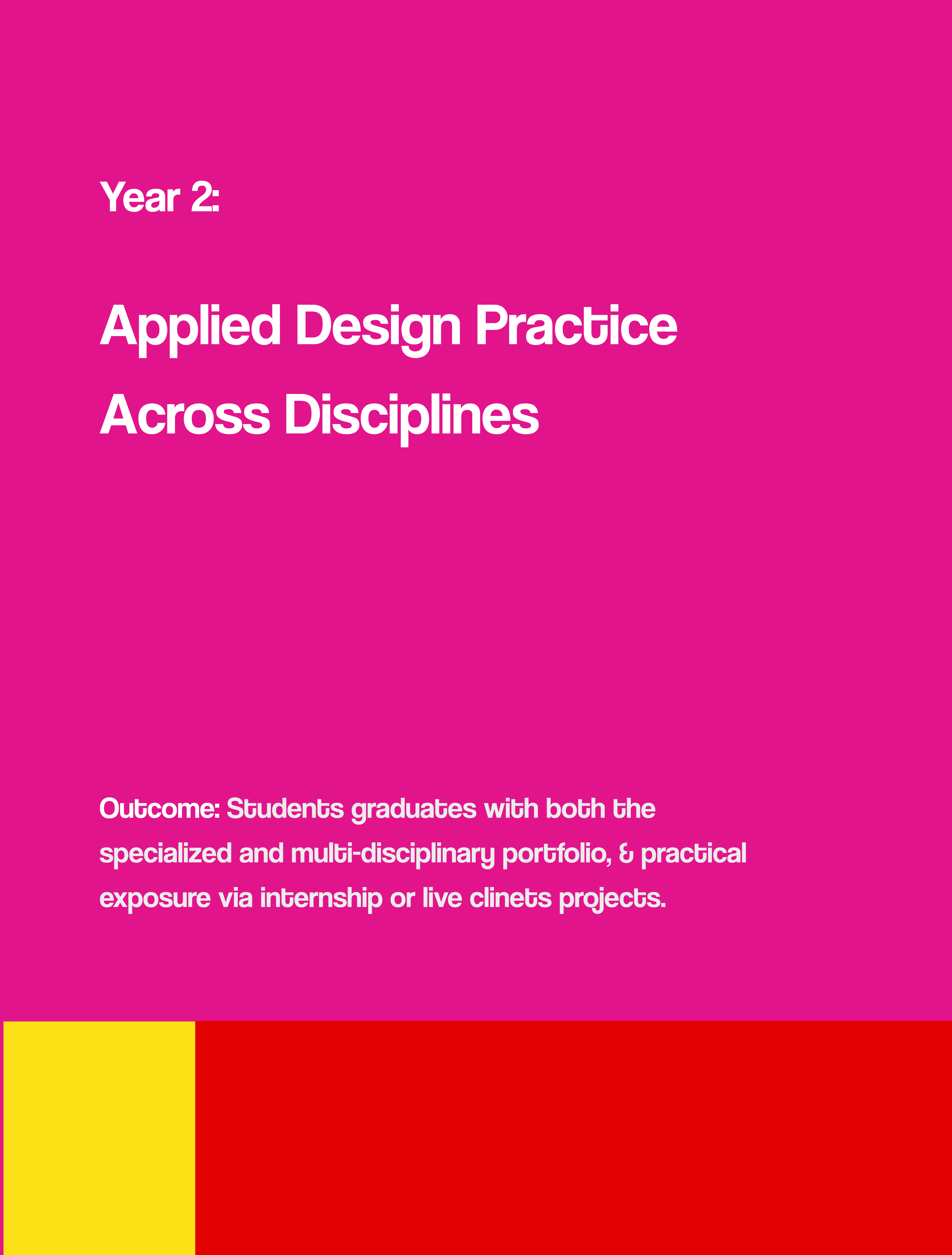 Year 2:

Applied Design Practice Across Disciplines

Outcome: Students graduates with both the specialized and multi-disciplinary portfolio, & practical exposure via internship or live clinets projects.